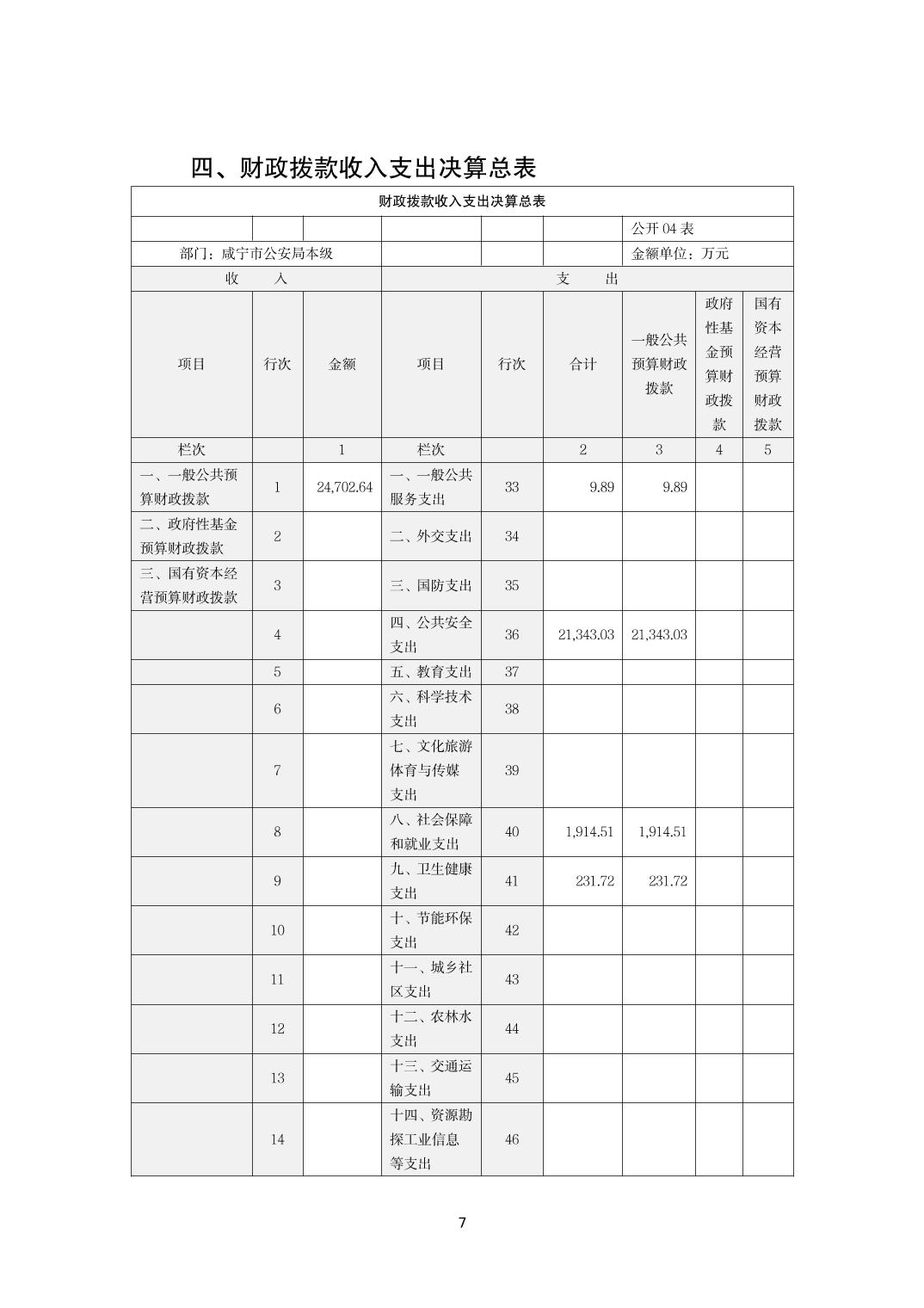 四、财政拨款收入支出决算总表

| 财政拨款收入支出决算总表 | | | | | | | | |
|---|---|---|---|---|---|---|---|---|
| | | | | | | 公开 04 表 | | |
| 部门：咸宁市公安局本级 | | | | | | 金额单位：万元 | | |
| 收 入 | | | 支 出 | | | | | |
| 项目 | 行次 | 金额 | 项目 | 行次 | 合计 | 一般公共预算财政拨款 | 政府性基金预算财政拨款 | 国有资本经营预算财政拨款 |
| 栏次 | | 1 | 栏次 | | 2 | 3 | 4 | 5 |
| 一、一般公共预算财政拨款 | 1 | 24,702.64 | 一、一般公共服务支出 | 33 | 9.89 | 9.89 | | |
| 二、政府性基金预算财政拨款 | 2 | | 二、外交支出 | 34 | | | | |
| 三、国有资本经营预算财政拨款 | 3 | | 三、国防支出 | 35 | | | | |
| | 4 | | 四、公共安全支出 | 36 | 21,343.03 | 21,343.03 | | |
| | 5 | | 五、教育支出 | 37 | | | | |
| | 6 | | 六、科学技术支出 | 38 | | | | |
| | 7 | | 七、文化旅游体育与传媒支出 | 39 | | | | |
| | 8 | | 八、社会保障和就业支出 | 40 | 1,914.51 | 1,914.51 | | |
| | 9 | | 九、卫生健康支出 | 41 | 231.72 | 231.72 | | |
| | 10 | | 十、节能环保支出 | 42 | | | | |
| | 11 | | 十一、城乡社区支出 | 43 | | | | |
| | 12 | | 十二、农林水支出 | 44 | | | | |
| | 13 | | 十三、交通运输支出 | 45 | | | | |
| | 14 | | 十四、资源勘探工业信息等支出 | 46 | | | | |

7